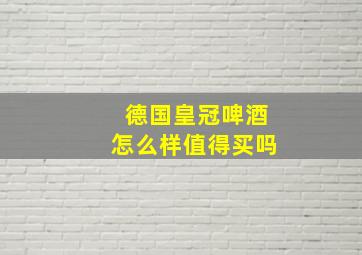 德国皇冠啤酒
怎么样值得买吗